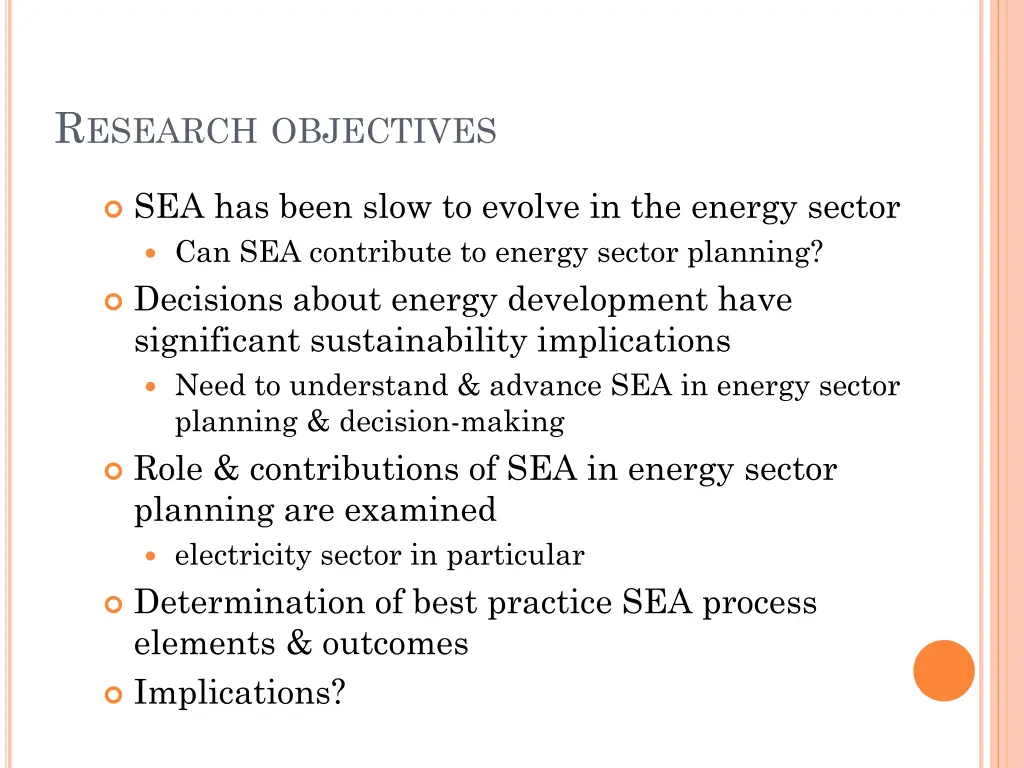 RESEARCH OBJECTIVES

SEA has been slow to evolve in the energy sector

Can SEA contribute to energy sector planning?

Decisions about energy development have significant sustainability implications

Need to understand & advance SEA in energy sector planning & decision-making

Role & contributions of SEA in energy sector planning are examined

electricity sector in particular

Determination of best practice SEA process elements & outcomes

Implications?